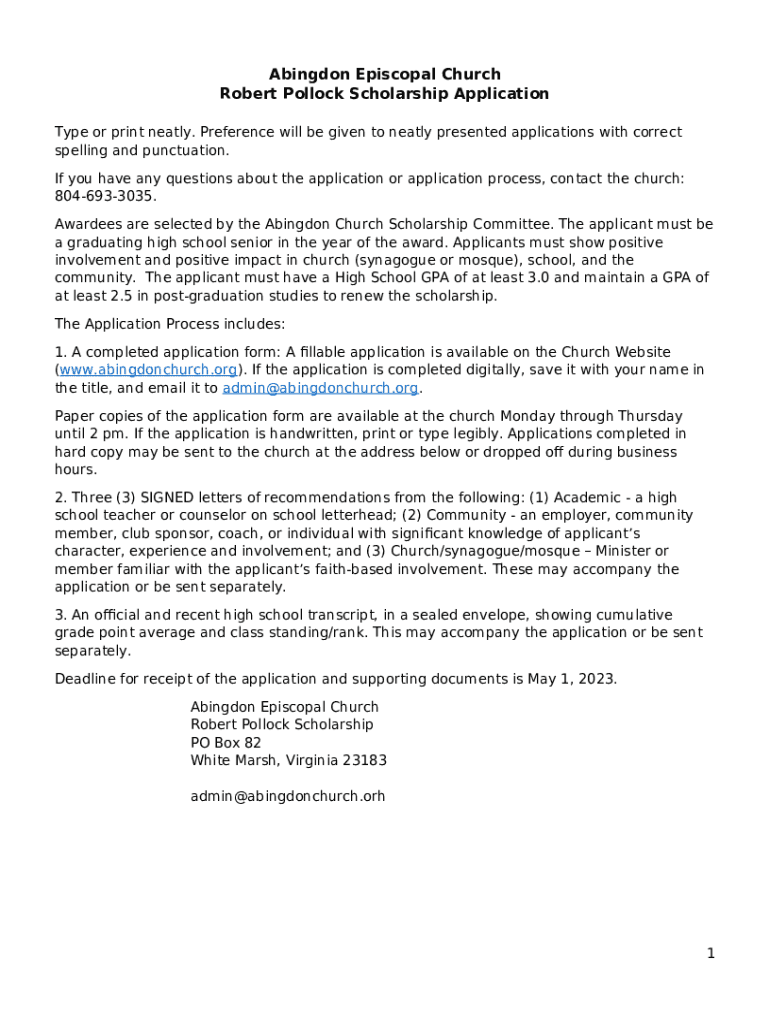 Abingdon Episcopal Church
Robert Pollock Scholarship Application

Type or print neatly. Preference will be given to neatly presented applications with correct spelling and punctuation.

If you have any questions about the application or application process, contact the church: 804-693-3035.

Awardees are selected by the Abingdon Church Scholarship Committee. The applicant must be a graduating high school senior in the year of the award. Applicants must show positive involvement and positive impact in church (synagogue or mosque), school, and the community. The applicant must have a High School GPA of at least 3.0 and maintain a GPA of at least 2.5 in post-graduation studies to renew the scholarship.

The Application Process includes:

1. A completed application form: A fillable application is available on the Church Website (www.abingdonchurch.org). If the application is completed digitally, save it with your name in the title, and email it to admin@abingdonchurch.org.

Paper copies of the application form are available at the church Monday through Thursday until 2 pm. If the application is handwritten, print or type legibly. Applications completed in hard copy may be sent to the church at the address below or dropped off during business hours.

2. Three (3) SIGNED letters of recommendations from the following: (1) Academic - a high school teacher or counselor on school letterhead; (2) Community - an employer, community member, club sponsor, coach, or individual with significant knowledge of applicant's character, experience and involvement; and (3) Church/synagogue/mosque – Minister or member familiar with the applicant's faith-based involvement. These may accompany the application or be sent separately.

3. An official and recent high school transcript, in a sealed envelope, showing cumulative grade point average and class standing/rank. This may accompany the application or be sent separately.

Deadline for receipt of the application and supporting documents is May 1, 2023.

Abingdon Episcopal Church
Robert Pollock Scholarship
PO Box 82
White Marsh, Virginia 23183

admin@abingdonchurch.orh

1